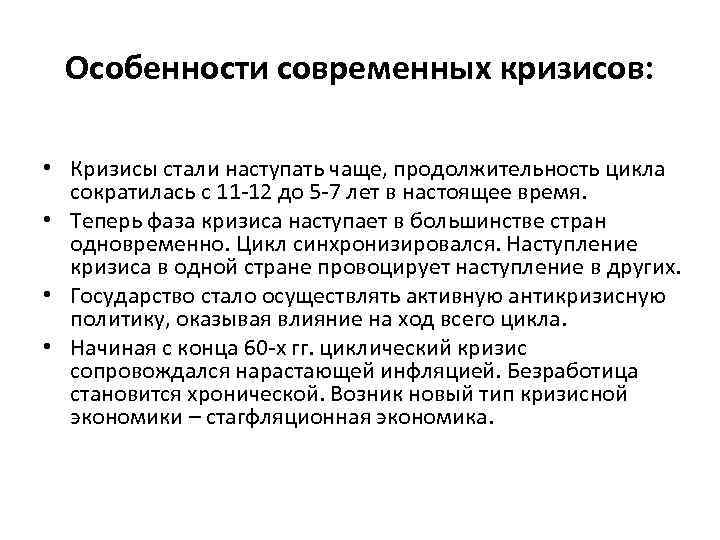 Особенности современных кризисов:

• Кризисы стали наступать чаще, продолжительность цикла сократилась с 11-12 до 5-7 лет в настоящее время.
• Теперь фаза кризиса наступает в большинстве стран одновременно. Цикл синхронизировался. Наступление кризиса в одной стране провоцирует наступление в других.
• Государство стало осуществлять активную антикризисную политику, оказывая влияние на ход всего цикла.
• Начиная с конца 60-х гг. циклический кризис сопровождался нарастающей инфляцией. Безработица становится хронической. Возник новый тип кризисной экономики – стагфляционная экономика.